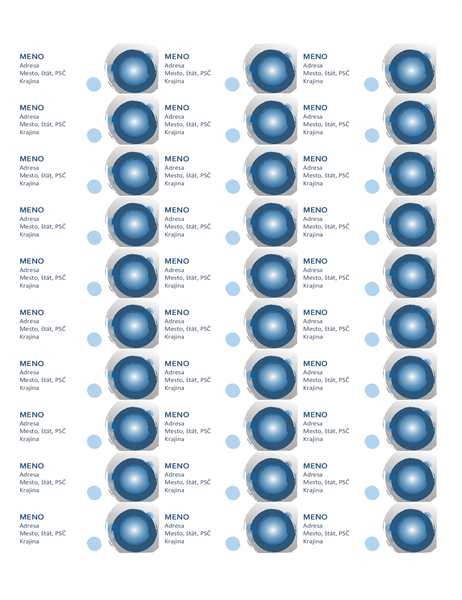 MENO
Adresa
Mesto, štát, PSČ
Krajina

MENO
Adresa
Mesto, štát, PSČ
Krajina

MENO
Adresa
Mesto, štát, PSČ
Krajina

MENO
Adresa
Mesto, štát, PSČ
Krajina

MENO
Adresa
Mesto, štát, PSČ
Krajina

MENO
Adresa
Mesto, štát, PSČ
Krajina

MENO
Adresa
Mesto, štát, PSČ
Krajina

MENO
Adresa
Mesto, štát, PSČ
Krajina

MENO
Adresa
Mesto, štát, PSČ
Krajina

MENO
Adresa
Mesto, štát, PSČ
Krajina

MENO
Adresa
Mesto, štát, PSČ
Krajina

MENO
Adresa
Mesto, štát, PSČ
Krajina

MENO
Adresa
Mesto, štát, PSČ
Krajina

MENO
Adresa
Mesto, štát, PSČ
Krajina

MENO
Adresa
Mesto, štát, PSČ
Krajina

MENO
Adresa
Mesto, štát, PSČ
Krajina

MENO
Adresa
Mesto, štát, PSČ
Krajina

MENO
Adresa
Mesto, štát, PSČ
Krajina

MENO
Adresa
Mesto, štát, PSČ
Krajina

MENO
Adresa
Mesto, štát, PSČ
Krajina

MENO
Adresa
Mesto, štát, PSČ
Krajina

MENO
Adresa
Mesto, štát, PSČ
Krajina

MENO
Adresa
Mesto, štát, PSČ
Krajina

MENO
Adresa
Mesto, štát, PSČ
Krajina

MENO
Adresa
Mesto, štát, PSČ
Krajina

MENO
Adresa
Mesto, štát, PSČ
Krajina

MENO
Adresa
Mesto, štát, PSČ
Krajina

MENO
Adresa
Mesto, štát, PSČ
Krajina

MENO
Adresa
Mesto, štát, PSČ
Krajina

MENO
Adresa
Mesto, štát, PSČ
Krajina